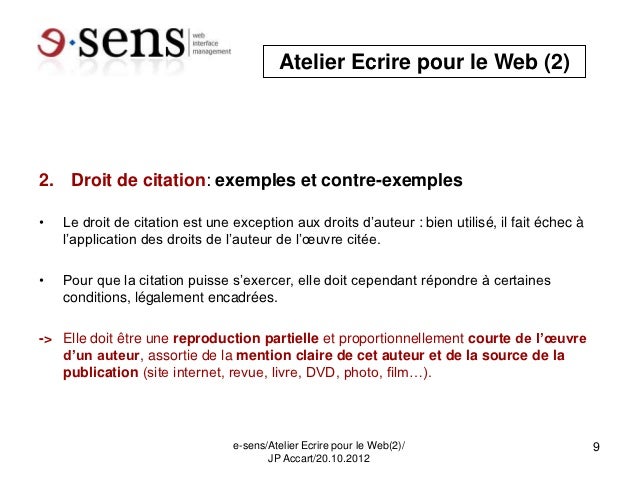 e·sens web interface management

Atelier Ecrire pour le Web (2)

2. Droit de citation: exemples et contre-exemples

• Le droit de citation est une exception aux droits d'auteur : bien utilisé, il fait échec à l'application des droits de l'auteur de l'œuvre citée.

• Pour que la citation puisse s'exercer, elle doit cependant répondre à certaines conditions, légalement encadrées.

-> Elle doit être une reproduction partielle et proportionnellement courte de l'œuvre d'un auteur, assortie de la mention claire de cet auteur et de la source de la publication (site internet, revue, livre, DVD, photo, film…).

e-sens/Atelier Ecrire pour le Web(2)/ JP Accart/20.10.2012

9